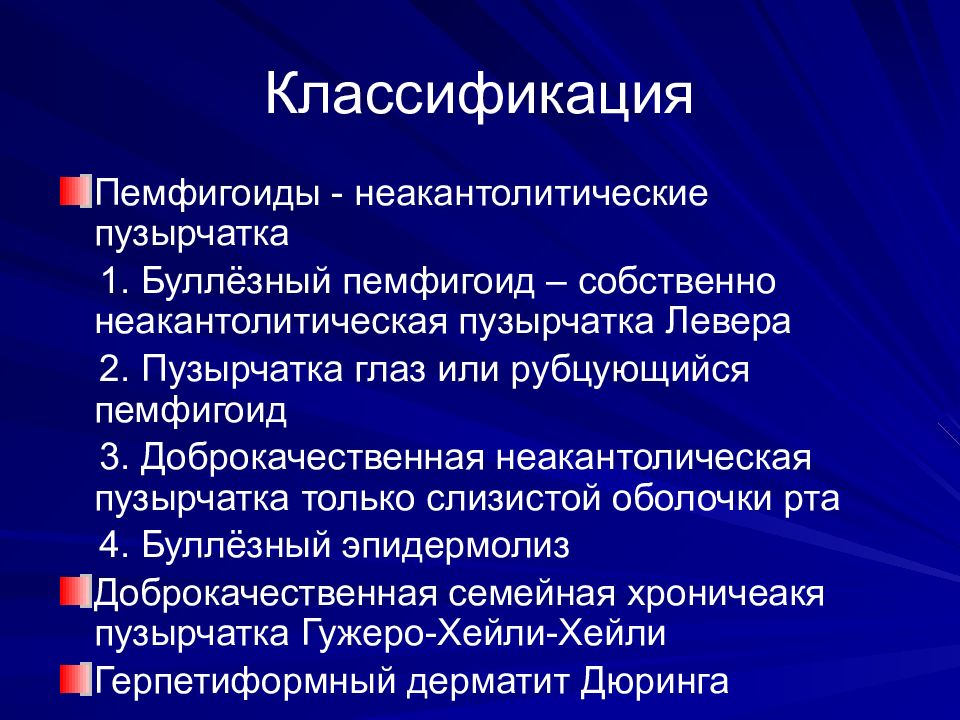 Классификация

Пемфигоиды - неакантолитические пузырчатка

1. Буллёзный пемфигоид – собственно неакантолитическая пузырчатка Левера

2. Пузырчатка глаз или рубцующийся пемфигоид

3. Доброкачественная неакантолическая пузырчатка только слизистой оболочки рта

4. Буллёзный эпидермолиз

Доброкачественная семейная хроничеакя пузырчатка Гужеро-Хейли-Хейли

Герпетиформный дерматит Дюринга